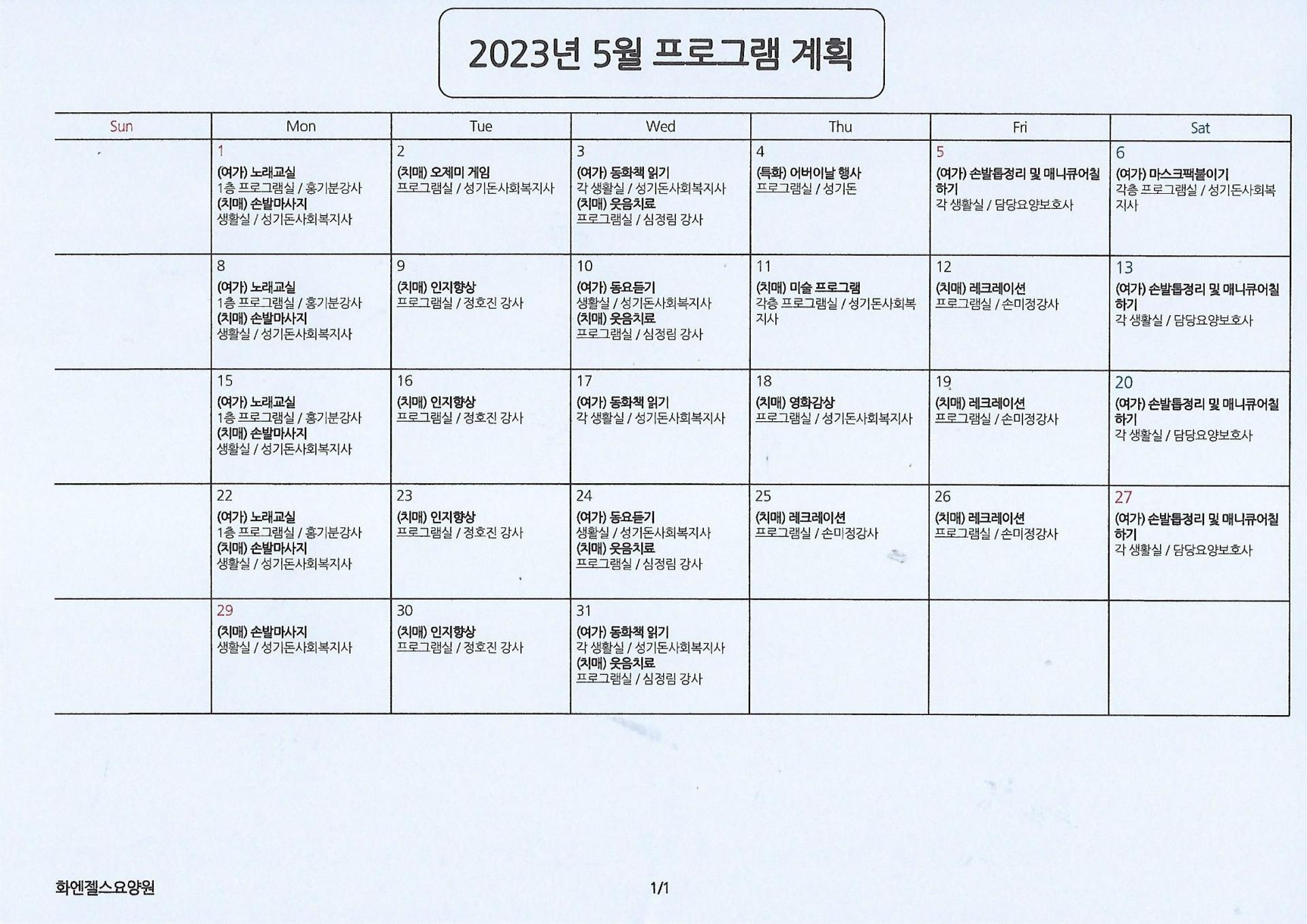 2023년 5월 프로그램 계획

| Sun | Mon | Tue | Wed | Thu | Fri | Sat |
|---|---|---|---|---|---|---|
| | 1 (여가) 노래교실 1층 프로그램실 / 홍기분강사 (치매) 손발마사지 생활실 / 성기돈사회복지사 | 2 (치매) 오제미 게임 프로그램실 / 성기돈사회복지사 | 3 (여가) 동화책 읽기 각 생활실 / 성기돈사회복지사 (치매) 웃음치료 프로그램실 / 심정림 강사 | 4 (특화) 어버이날 행사 프로그램실 / 성기돈 | 5 (여가) 손발톱정리 및 매니큐어칠하기 각 생활실 / 담당요양보호사 | 6 (여가) 마스크팩붙이기 각층 프로그램실 / 성기돈사회복지사 |
| | 8 (여가) 노래교실 1층 프로그램실 / 홍기분강사 (치매) 손발마사지 생활실 / 성기돈사회복지사 | 9 (치매) 인지향상 프로그램실 / 정호진 강사 | 10 (여가) 동요듣기 생활실 / 성기돈사회복지사 (치매) 웃음치료 프로그램실 / 심정림 강사 | 11 (치매) 미술 프로그램 각층 프로그램실 / 성기돈사회복지사 | 12 (치매) 레크레이션 프로그램실 / 손미정강사 | 13 (여가) 손발톱정리 및 매니큐어칠하기 각 생활실 / 담당요양보호사 |
| | 15 (여가) 노래교실 1층 프로그램실 / 홍기분강사 (치매) 손발마사지 생활실 / 성기돈사회복지사 | 16 (치매) 인지향상 프로그램실 / 정호진 강사 | 17 (여가) 동화책 읽기 각 생활실 / 성기돈사회복지사 | 18 (치매) 영화감상 프로그램실 / 성기돈사회복지사 | 19 (치매) 레크레이션 프로그램실 / 손미정강사 | 20 (여가) 손발톱정리 및 매니큐어칠하기 각 생활실 / 담당요양보호사 |
| | 22 (여가) 노래교실 1층 프로그램실 / 홍기분강사 (치매) 손발마사지 생활실 / 성기돈사회복지사 | 23 (치매) 인지향상 프로그램실 / 정호진 강사 | 24 (여가) 동요듣기 생활실 / 성기돈사회복지사 (치매) 웃음치료 프로그램실 / 심정림 강사 | 25 (치매) 레크레이션 프로그램실 / 손미정강사 | 26 (치매) 레크레이션 프로그램실 / 손미정강사 | 27 (여가) 손발톱정리 및 매니큐어칠하기 각 생활실 / 담당요양보호사 |
| | 29 (치매) 손발마사지 생활실 / 성기돈사회복지사 | 30 (치매) 인지향상 프로그램실 / 정호진 강사 | 31 (여가) 동화책 읽기 각 생활실 / 성기돈사회복지사 (치매) 웃음치료 프로그램실 / 심정림 강사 | | | |

화엔젤스요양원

1/1